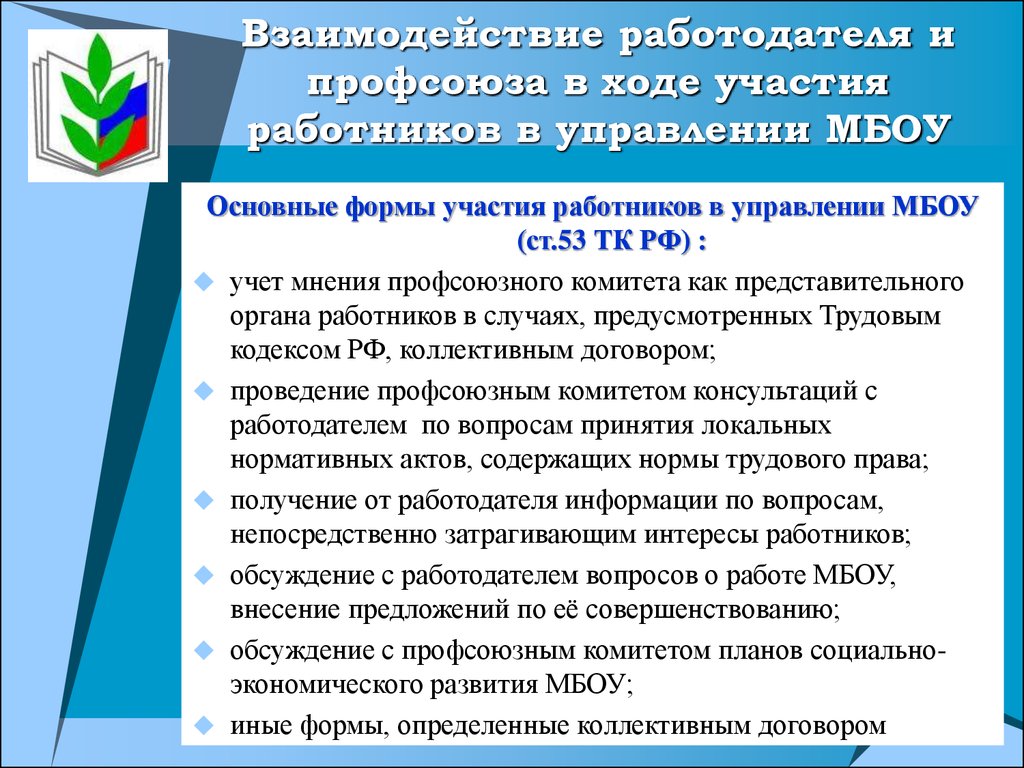 Взаимодействие работодателя и профсоюза в ходе участия работников в управлении МБОУ

Основные формы участия работников в управлении МБОУ (ст.53 ТК РФ) :

учет мнения профсоюзного комитета как представительного органа работников в случаях, предусмотренных Трудовым кодексом РФ, коллективным договором;

проведение профсоюзным комитетом консультаций с работодателем по вопросам принятия локальных нормативных актов, содержащих нормы трудового права;

получение от работодателя информации по вопросам, непосредственно затрагивающим интересы работников;

обсуждение с работодателем вопросов о работе МБОУ, внесение предложений по её совершенствованию;

обсуждение с профсоюзным комитетом планов социально-экономического развития МБОУ;

иные формы, определенные коллективным договором